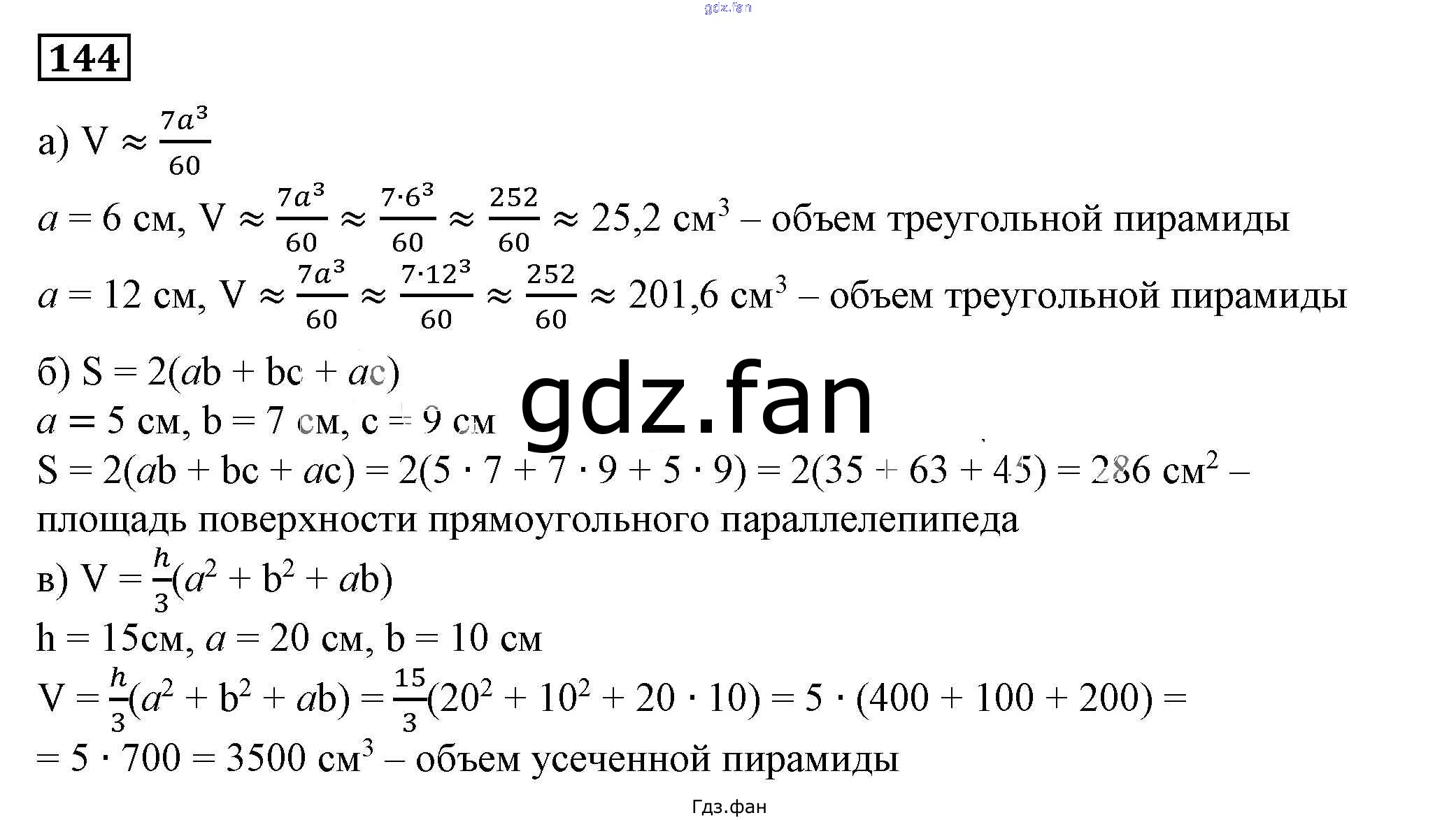 gdz.fan

144

а) $V \approx \frac{7a^3}{60}$

$a = 6$ см, $V \approx \frac{7a^3}{60} \approx \frac{7 \cdot 6^3}{60} \approx \frac{252}{60} \approx 25,2$ см$^3$ – объем треугольной пирамиды

$a = 12$ см, $V \approx \frac{7a^3}{60} \approx \frac{7 \cdot 12^3}{60} \approx \frac{252}{60} \approx 201,6$ см$^3$ – объем треугольной пирамиды

б) $S = 2(ab + bc + ac)$

$a = 5$ см, $b = 7$ см, $c = 9$ см

gdz.fan

$S = 2(ab + bc + ac) = 2(5 \cdot 7 + 7 \cdot 9 + 5 \cdot 9) = 2(35 + 63 + 45) = 286$ см$^2$ – площадь поверхности прямоугольного параллелепипеда

в) $V = \frac{h}{3}(a^2 + b^2 + ab)$

$h = 15$см, $a = 20$ см, $b = 10$ см

$V = \frac{h}{3}(a^2 + b^2 + ab) = \frac{15}{3}(20^2 + 10^2 + 20 \cdot 10) = 5 \cdot (400 + 100 + 200) =$

$= 5 \cdot 700 = 3500$ см$^3$ – объем усеченной пирамиды

Гдз.фан